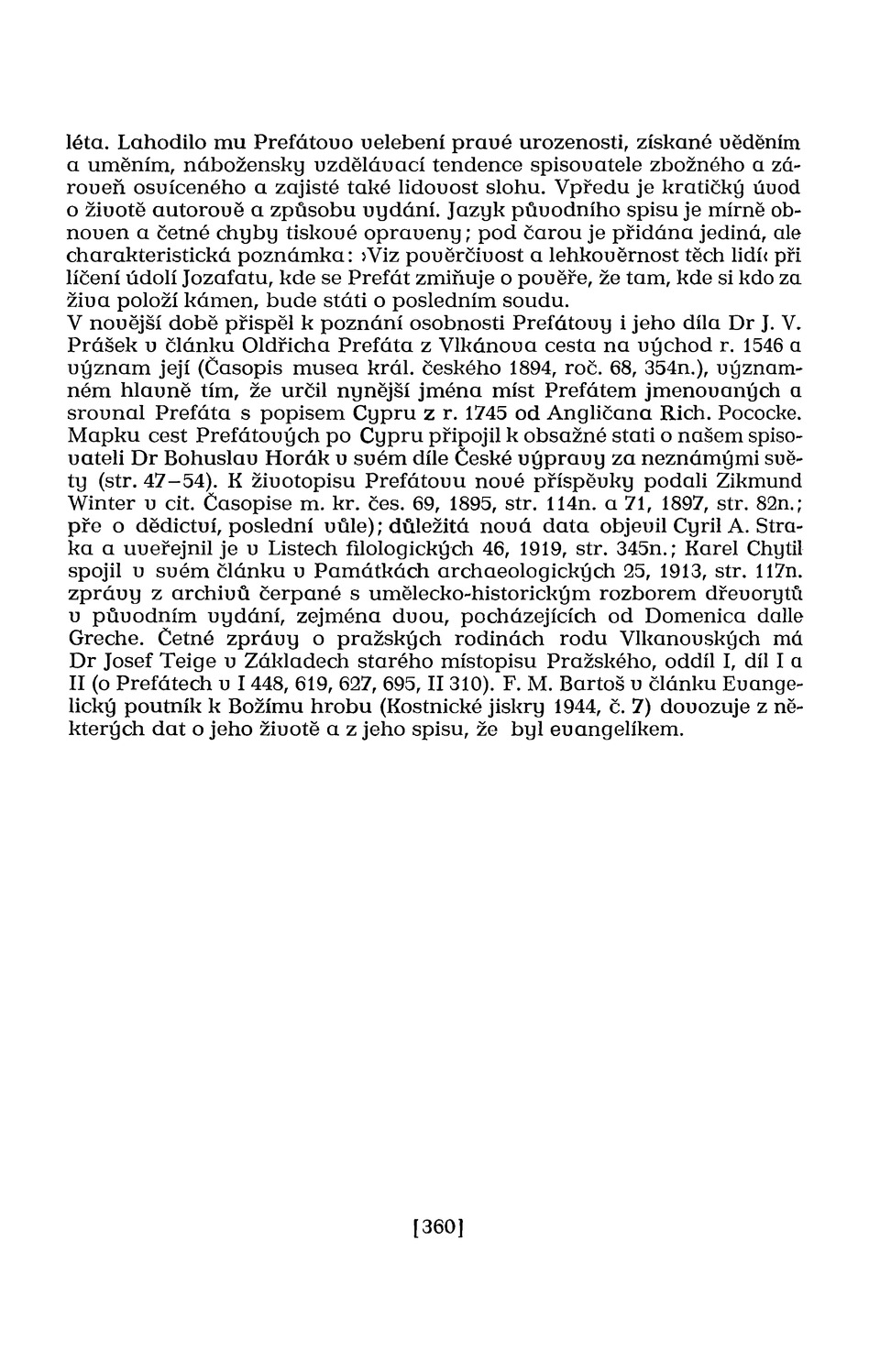 léta. Lahodilo mu Prefátovo velebení pravé urozenosti, získané věděním a uměním, nábožensky vzdělávací tendence spisovatele zbožného a zároveň osvíceného a zajisté také lidovost slohu. Vpředu je kratičký úvod o životě autorově a způsobu vydání. Jazyk původního spisu je mírně obnoven a četné chyby tiskové opraveny; pod čarou je přidána jediná, ale charakteristická poznámka: ›Viz pověrčivost a lehkověrnost těch lidí‹ při líčení údolí Jozafatu, kde se Prefát zmiňuje o pověře, že tam, kde si kdo za živa položí kámen, bude státi o posledním soudu.
V novější době přispěl k poznání osobnosti Prefátovy i jeho díla Dr J. V. Prášek v článku Oldřicha Prefáta z Vlkánova cesta na východ r. 1546 a význam její (Časopis musea král. českého 1894, roč. 68, 354n.), významném hlavně tím, že určil nynější jména míst Prefátem jmenovaných a srovnal Prefáta s popisem Cypru z r. 1745 od Angličana Rich. Pococke. Mapku cest Prefátových po Cypru připojil k obsažné stati o našem spisovateli Dr Bohuslav Horák v svém díle České výpravy za neznámými světy (str. 47–54). K životopisu Prefátovu nové příspěvky podali Zikmund Winter v cit. Časopise m. kr. čes. 69, 1895, str. 114n. a 71, 1897, str. 82n.; pře o dědictví, poslední vůle); důležitá nová data objevil Cyril A. Straka a uveřejnil je v Listech filologických 46, 1919, str. 345n.; Karel Chytil spojil v svém článku v Památkách archaeologických 25, 1913, str. 117n. zprávy z archivů čerpané s umělecko-historickým rozborem dřevorytů v původním vydání, zejména dvou, pocházejících od Domenica dalle Greche. Četné zprávy o pražských rodinách rodu Vlkanovských má Dr Josef Teige v Základech starého místopisu Pražského, oddíl I, díl I a II (o Prefátech v I 448, 619, 627, 695, II 310). F. M. Bartoš v článku Evangelický poutník k Božímu hrobu (Kostnické jiskry 1944, č. 7) dovozuje z některých dat o jeho životě a z jeho spisu, že byl evangelíkem.

[360]